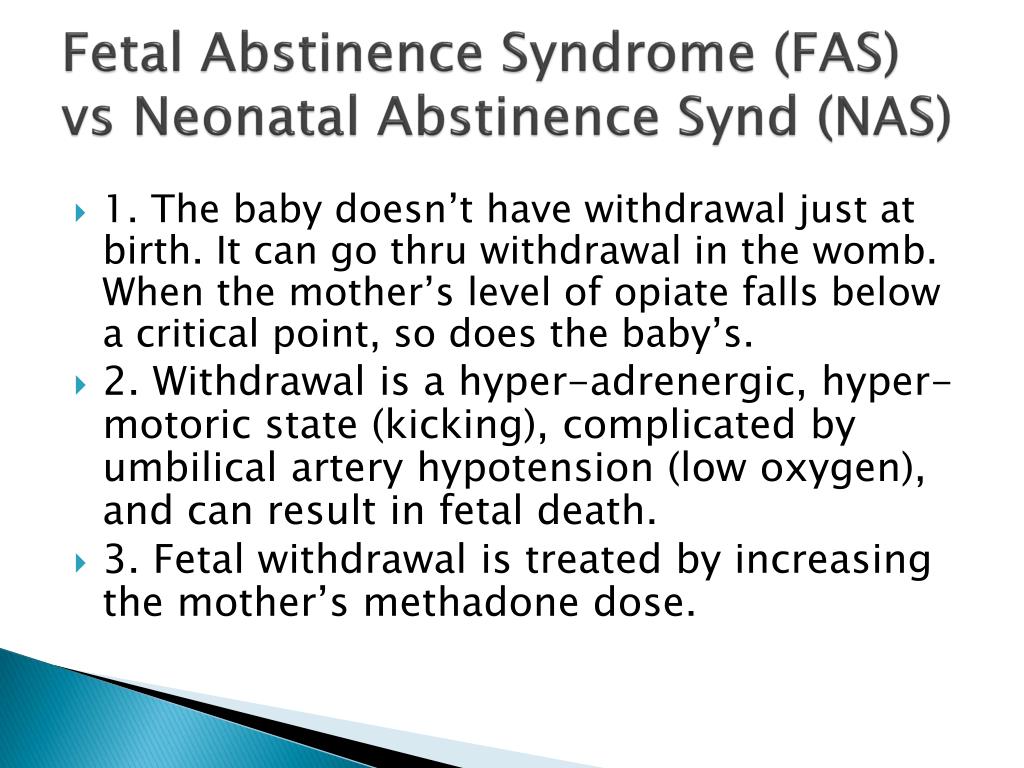 Fetal Abstinence Syndrome (FAS) vs Neonatal Abstinence Synd (NAS)

1. The baby doesn’t have withdrawal just at birth. It can go thru withdrawal in the womb. When the mother’s level of opiate falls below a critical point, so does the baby’s.

2. Withdrawal is a hyper-adrenergic, hyper-motoric state (kicking), complicated by umbilical artery hypotension (low oxygen), and can result in fetal death.

3. Fetal withdrawal is treated by increasing the mother’s methadone dose.